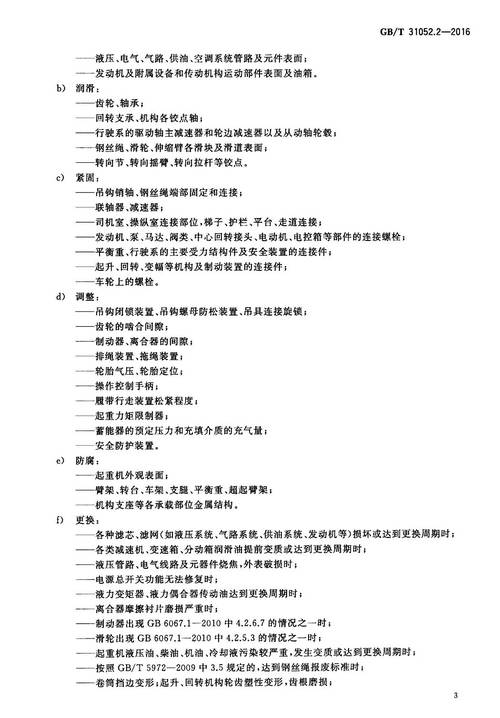 GB/T 31052.2—2016

——液压、电气、气路、供油、空调系统管路及元件表面；
——发动机及附属设备和传动机构运动部件表面及油箱。

b) 润滑：
——齿轮、轴承；
——回转支承、机构各铰点轴；
——行驶系的驱动轴主减速器和轮边减速器以及从动轴轮毂；
——钢丝绳、滑轮、伸缩臂各滑块及滑道表面；
——转向节、转向摇臂、转向拉杆等铰点。

c) 紧固：
——吊钩销轴、钢丝绳端部固定和连接；
——联轴器、减速器；
——司机室、操纵室连接部位，梯子、护栏、平台、走道连接；
——发动机、泵、马达、阀类、中心回转接头、电动机、电控箱等部件的连接螺栓；
——平衡重、行驶系的主要受力结构件及安全装置的连接件；
——起升、回转、变幅等机构及制动装置的连接件；
——车轮上的螺栓。

d) 调整：
——吊钩闭锁装置、吊钩螺母防松装置、吊具连接旋锁；
——齿轮的啮合间隙；
——制动器、离合器的间隙；
——排绳装置、拖绳装置；
——轮胎气压、轮胎定位；
——操作控制手柄；
——履带行走装置松紧程度；
——起重力矩限制器；
——蓄能器的预定压力和充填介质的充气量；
——安全防护装置。

e) 防腐：
——起重机外观表面；
——臂架、转台、车架、支腿、平衡重、超起臂架；
——机构支座等各承载部位金属结构。

f) 更换：
——各种滤芯、滤网(如液压系统、气路系统、供油系统、发动机等)损坏或达到更换周期时；
——各类减速机、变速箱、分动箱润滑油提前变质或达到更换周期时；
——液压管路、电气线路及元器件烧焦，外表破损时；
——电源总开关功能无法修复时；
——液力变矩器、液力偶合器传动油达到更换周期时；
——离合器摩擦衬片磨损严重时；
——制动器出现 GB 6067.1—2010 中 4.2.6.7 的情况之一时；
——滑轮出现 GB 6067.1—2010 中 4.2.5.3 的情况之一时；
——起重机液压油、柴油、机油、冷却液污染较严重，发生变质或达到更换周期时；
——按照 GB/T 5972—2009 中 3.5 规定的，达到钢丝绳报废标准时；
——卷筒挡边变形；起升、回转机构轮齿塑性变形，齿根磨损；

3